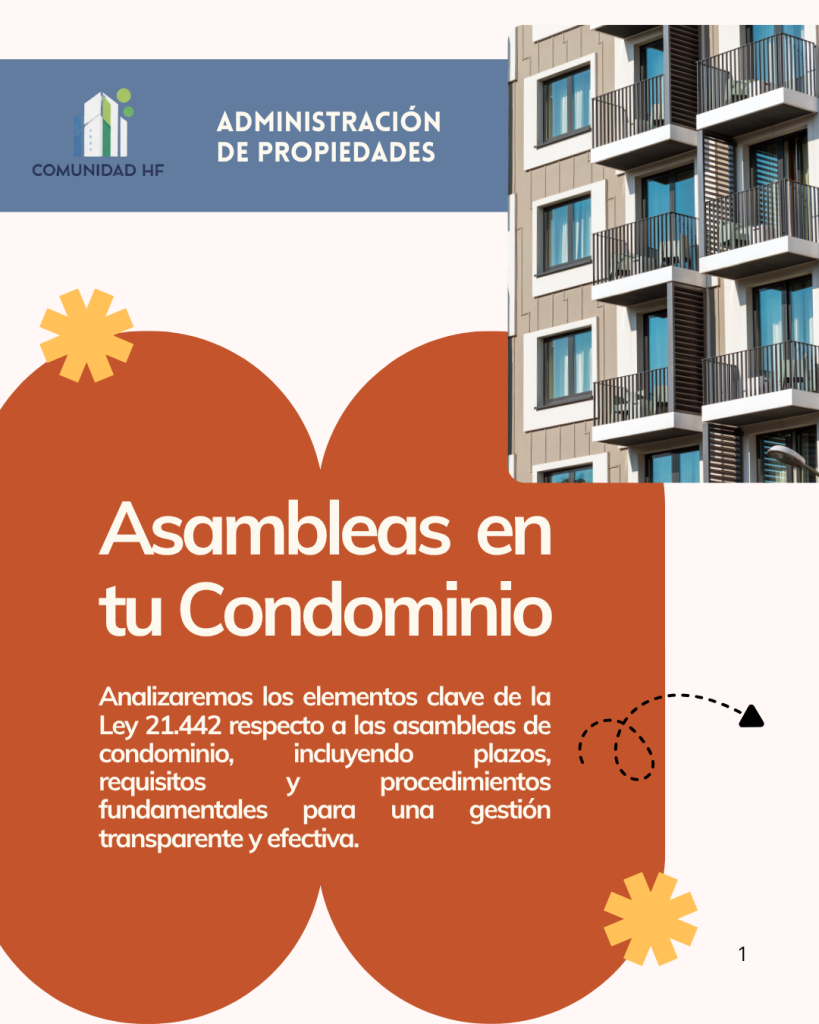 COMUNIDAD HF

ADMINISTRACIÓN DE PROPIEDADES

Asambleas en tu Condominio

Analizaremos los elementos clave de la Ley 21.442 respecto a las asambleas de condominio, incluyendo plazos, requisitos y procedimientos fundamentales para una gestión transparente y efectiva.

1